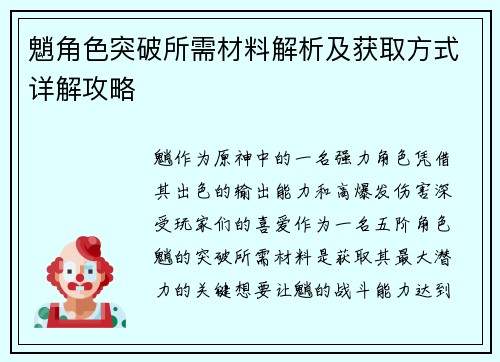 魈角色突破所需材料解析及获取方式详解攻略

魈作为原神中的一名强力角色凭借其出色的输出能力和高爆发伤害深受玩家们的喜爱作为一名五阶角色魈的突破所需材料是获取其最大潜力的关键想要让魈的战斗能力达到